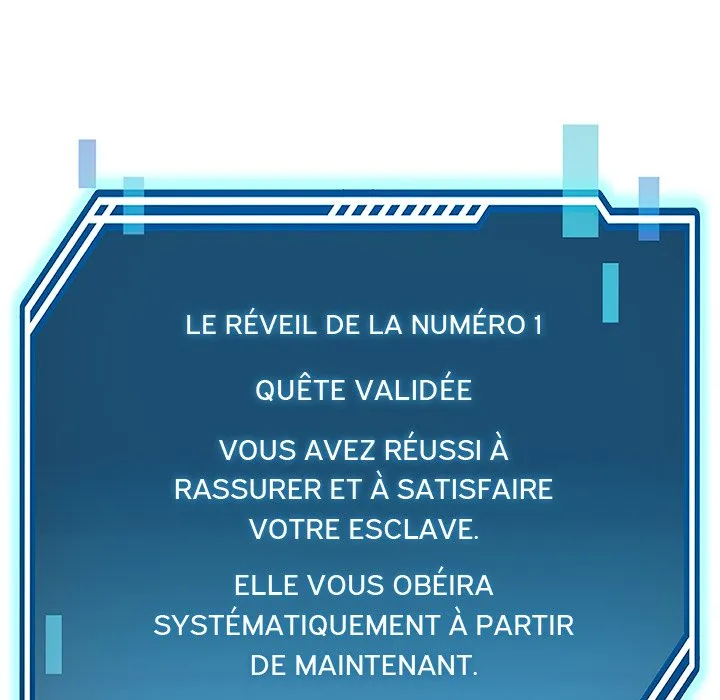 LE RÉVEIL DE LA NUMÉRO 1

QUÊTE VALIDÉE

VOUS AVEZ RÉUSSI À RASSURER ET À SATISFAIRE VOTRE ESCLAVE.

ELLE VOUS OBÉIRA SYSTÉMATIQUEMENT À PARTIR DE MAINTENANT.